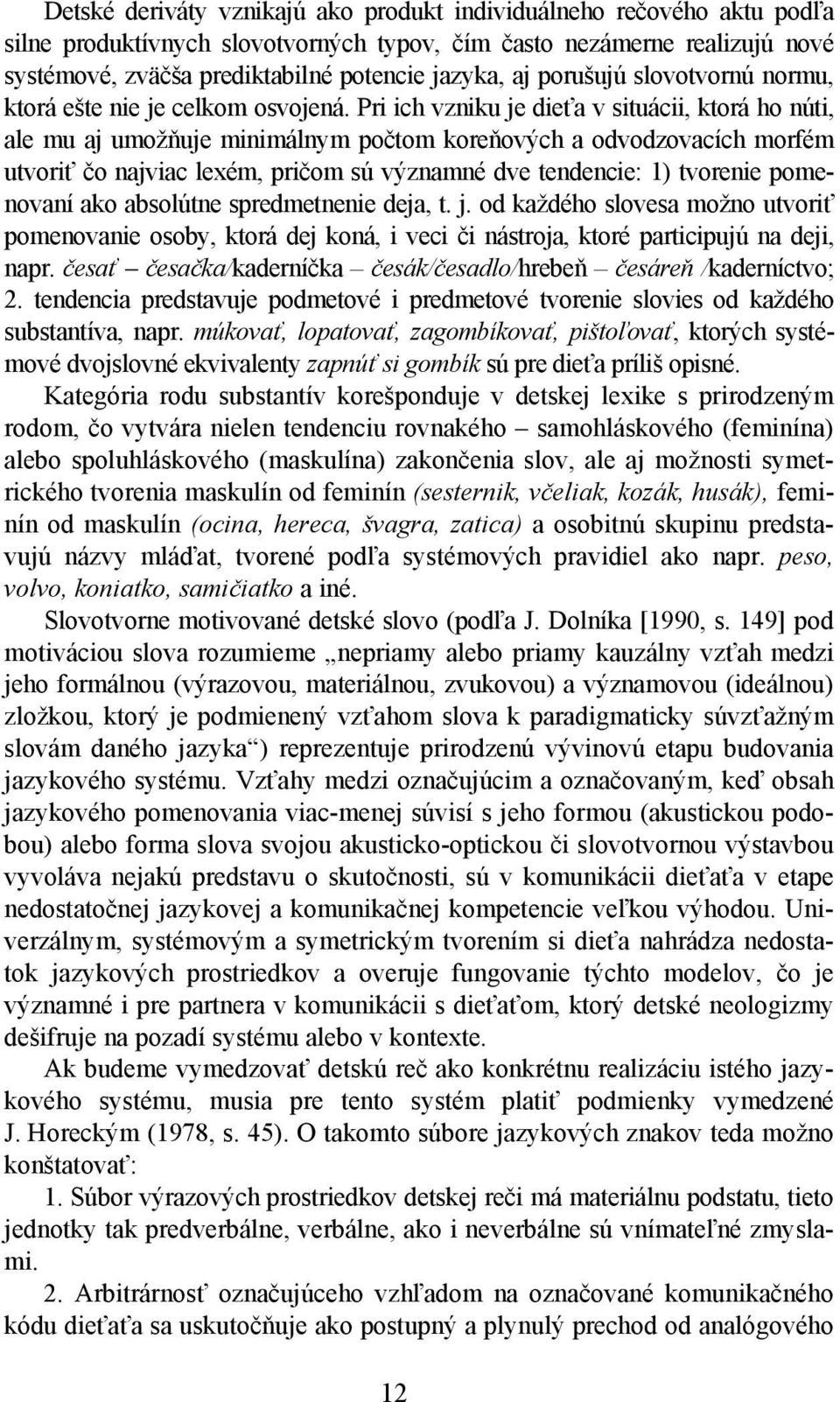 Detské deriváty vznikajú ako produkt individuálneho rečového aktu podľa silne produktívnych slovotvorných typov, čím často nezámerne realizujú nové systémové, zväčša prediktabilné potencie jazyka, aj porušujú slovotvornú normu, ktorá ešte nie je celkom osvojená. Pri ich vzniku je dieťa v situácii, ktorá ho núti, ale mu aj umožňuje minimálnym počtom koreňových a odvodzovacích morfém utvoriť čo najviac lexém, pričom sú významné dve tendencie: 1) tvorenie pomenovaní ako absolútne spredmetnenie deja, t. j. od každého slovesa možno utvoriť pomenovanie osoby, ktorá dej koná, i veci či nástroja, ktoré participujú na deji, napr. česať – česačka/kaderníčka – česák/česadlo/hrebeň – česáreň /kaderníctvo; 2. tendencia predstavuje podmetové i predmetové tvorenie slovies od každého substantíva, napr. múkovať, lopatovať, zagombíkovať, pištoľovať, ktorých systémové dvojslovné ekvivalenty zapnúť si gombík sú pre dieťa príliš opisné.

Kategória rodu substantív korešponduje v detskej lexike s prirodzeným rodom, čo vytvára nielen tendenciu rovnakého – samohláskového (feminína) alebo spoluhláskového (maskulína) zakončenia slov, ale aj možnosti symetrického tvorenia maskulín od feminín (sesternik, včeliak, kozák, husák), feminín od maskulín (ocina, hereca, švagra, zatica) a osobitnú skupinu predstavujú názvy mláďat, tvorené podľa systémových pravidiel ako napr. peso, volvo, koniatko, samičiatko a iné.

Slovotvorne motivované detské slovo (podľa J. Dolníka [1990, s. 149] pod motiváciou slova rozumieme „nepriamy alebo priamy kauzálny vzťah medzi jeho formálnou (výrazovou, materiálnou, zvukovou) a významovou (ideálnou) zložkou, ktorý je podmienený vzťahom slova k paradigmaticky súvzťažným slovám daného jazyka“) reprezentuje prirodzenú vývinovú etapu budovania jazykového systému. Vzťahy medzi označujúcim a označovaným, keď obsah jazykového pomenovania viac-menej súvisí s jeho formou (akustickou podobou) alebo forma slova svojou akusticko-optickou či slovotvornou výstavbou vyvoláva nejakú predstavu o skutočnosti, sú v komunikácii dieťaťa v etape nedostatočnej jazykovej a komunikačnej kompetencie veľkou výhodou. Univerzálnym, systémovým a symetrickým tvorením si dieťa nahrádza nedostatok jazykových prostriedkov a overuje fungovanie týchto modelov, čo je významné i pre partnera v komunikácii s dieťaťom, ktorý detské neologizmy dešifruje na pozadí systému alebo v kontexte.

Ak budeme vymedzovať detskú reč ako konkrétnu realizáciu istého jazykového systému, musia pre tento systém platiť podmienky vymedzené J. Horeckým (1978, s. 45). O takomto súbore jazykových znakov teda možno konštatovať:

1. Súbor výrazových prostriedkov detskej reči má materiálnu podstatu, tieto jednotky tak predverbálne, verbálne, ako i neverbálne sú vnímateľné zmyslami.

2. Arbitrárnosť označujúceho vzhľadom na označované komunikačného kódu dieťaťa sa uskutočňuje ako postupný a plynulý prechod od analógového

12